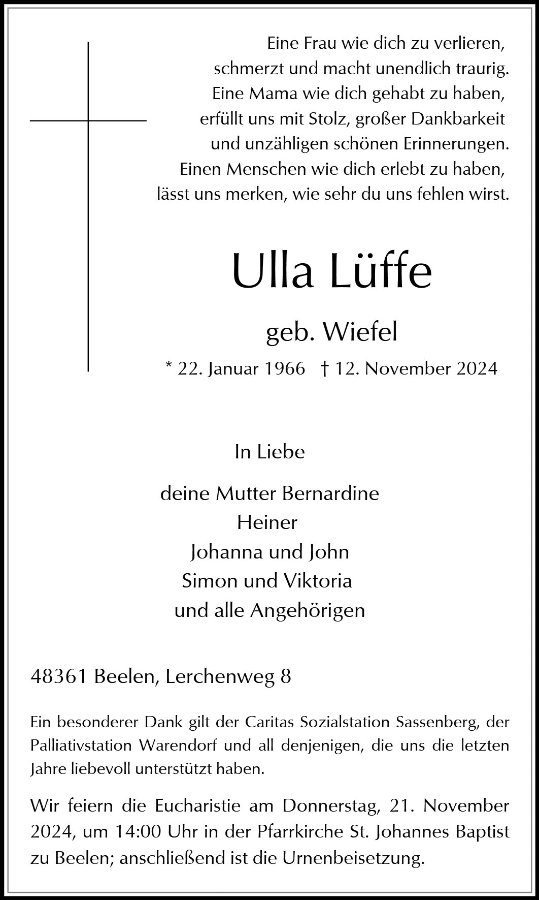 Eine Frau wie dich zu verlieren,
schmerzt und macht unendlich traurig.
Eine Mama wie dich gehabt zu haben,
erfüllt uns mit Stolz, großer Dankbarkeit
und unzähligen schönen Erinnerungen.
Einen Menschen wie dich erlebt zu haben,
lässt uns merken, wie sehr du uns fehlen wirst.

Ulla Lüffe

geb. Wiefel

* 22. Januar 1966 † 12. November 2024

In Liebe

deine Mutter Bernardine
Heiner
Johanna und John
Simon und Viktoria
und alle Angehörigen

48361 Beelen, Lerchenweg 8

Ein besonderer Dank gilt der Caritas Sozialstation Sassenberg, der Palliativstation Warendorf und all denjenigen, die uns die letzten Jahre liebevoll unterstützt haben.

Wir feiern die Eucharistie am Donnerstag, 21. November 2024, um 14:00 Uhr in der Pfarrkirche St. Johannes Baptist zu Beelen; anschließend ist die Urnenbeisetzung.